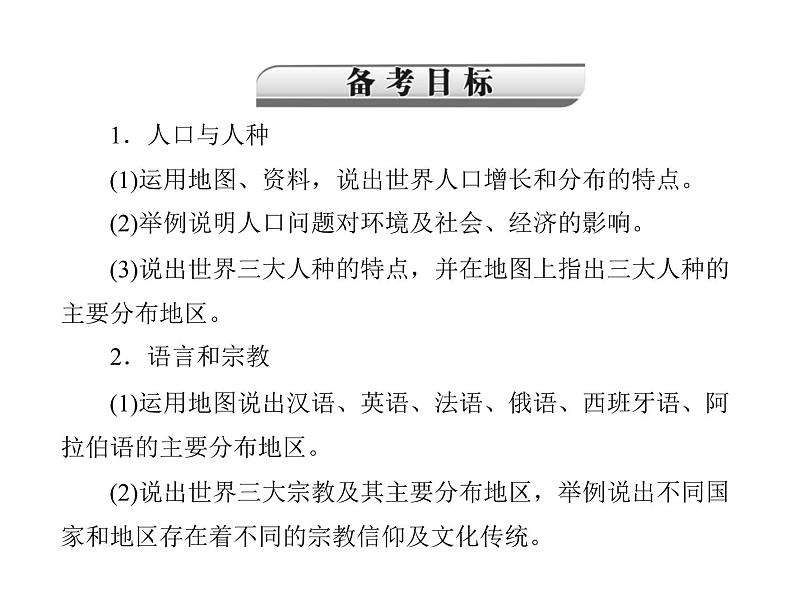 备考目标

1．人口与人种

(1)运用地图、资料，说出世界人口增长和分布的特点。

(2)举例说明人口问题对环境及社会、经济的影响。

(3)说出世界三大人种的特点，并在地图上指出三大人种的主要分布地区。

2．语言和宗教

(1)运用地图说出汉语、英语、法语、俄语、西班牙语、阿拉伯语的主要分布地区。

(2)说出世界三大宗教及其主要分布地区，举例说出不同国家和地区存在着不同的宗教信仰及文化传统。